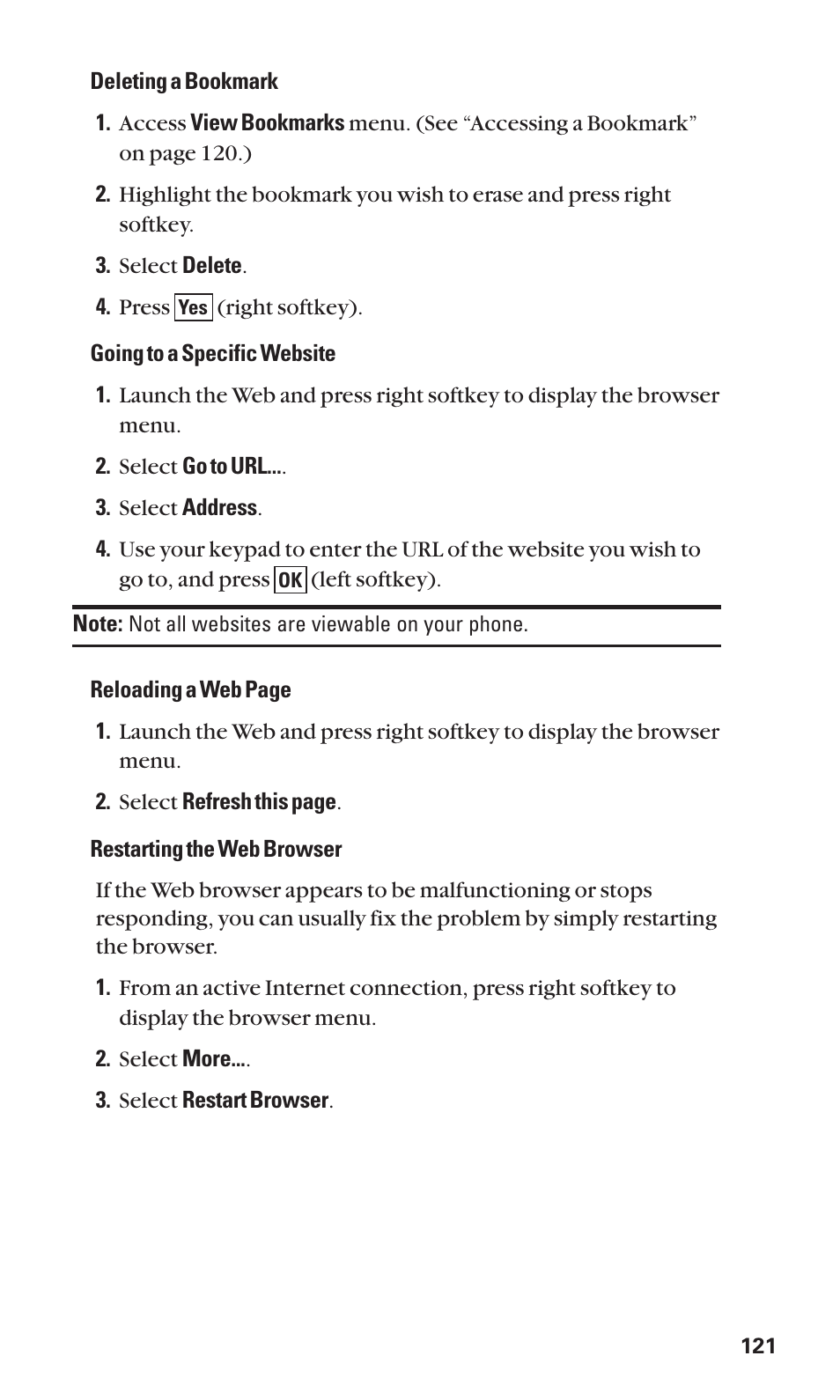 Deleting a Bookmark

1. Access View Bookmarks menu. (See “Accessing a Bookmark” on page 120.)

2. Highlight the bookmark you wish to erase and press right softkey.

3. Select Delete.

4. Press Yes (right softkey).

Going to a Specific Website

1. Launch the Web and press right softkey to display the browser menu.

2. Select Go to URL....

3. Select Address.

4. Use your keypad to enter the URL of the website you wish to go to, and press OK (left softkey).

Note: Not all websites are viewable on your phone.

Reloading a Web Page

1. Launch the Web and press right softkey to display the browser menu.

2. Select Refresh this page.

Restarting the Web Browser

If the Web browser appears to be malfunctioning or stops responding, you can usually fix the problem by simply restarting the browser.

1. From an active Internet connection, press right softkey to display the browser menu.

2. Select More....

3. Select Restart Browser.

121